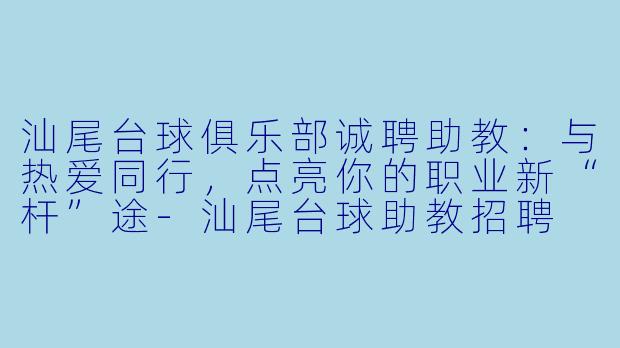 汕尾台球俱乐部诚聘助教：与热爱同行，点亮你的职业新“杆”途- 汕尾台球助教招聘